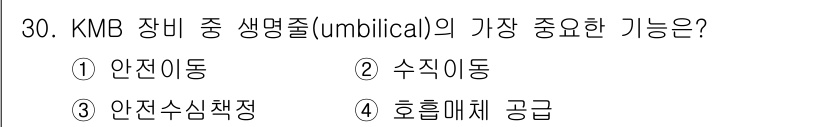 30. KMB 장비 중 생명줄(umbilical)의 가장 중요한 기능은?

① 안전이동 ② 수직이동

③ 안전수심책정 ④ 호흡매체 공급